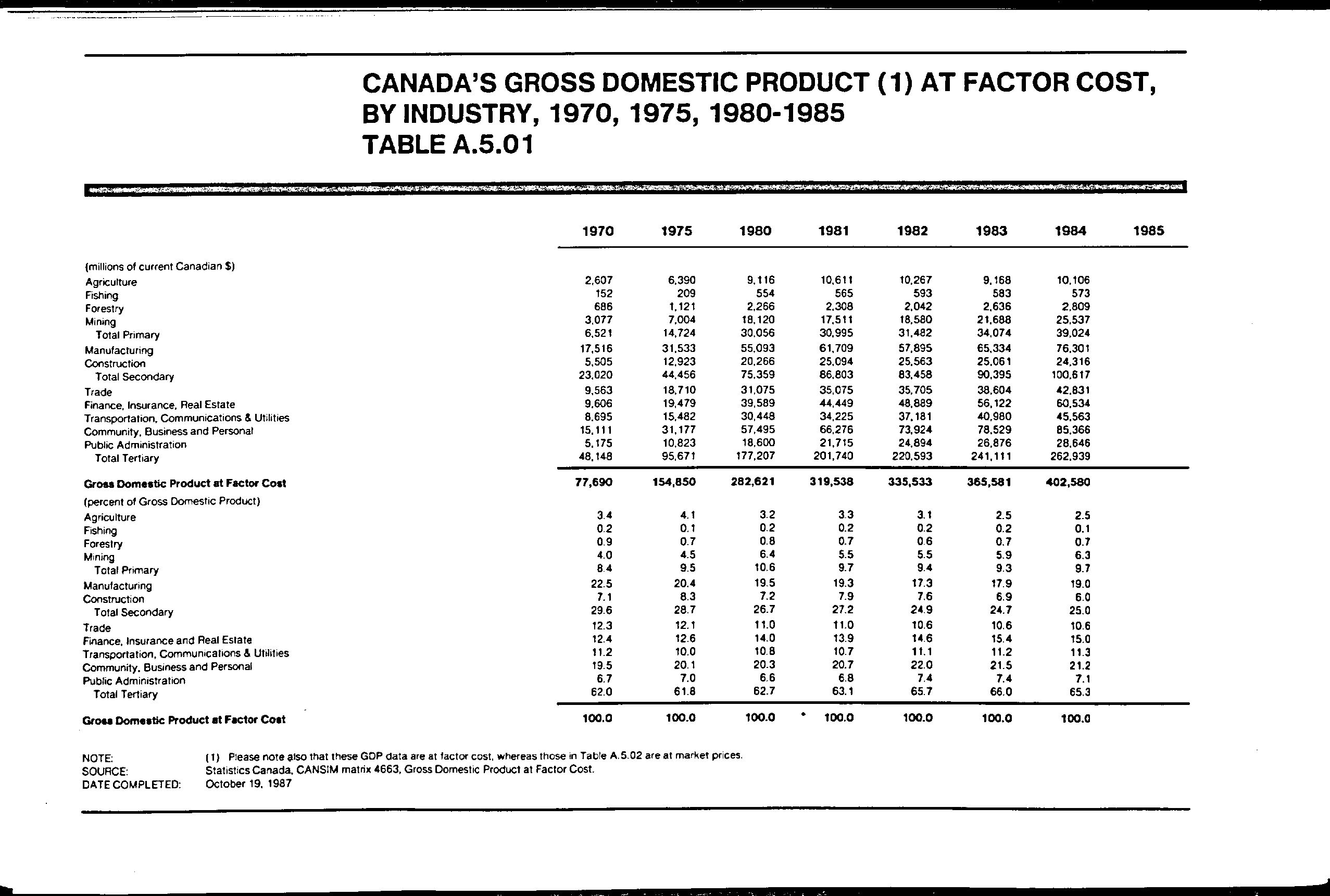 CANADA'S GROSS DOMESTIC PRODUCT (1) AT FACTOR COST, BY INDUSTRY, 1970, 1975, 1980-1985
TABLE A.5.01

| | 1970 | 1975 | 1980 | 1981 | 1982 | 1983 | 1984 | 1985 |
|---|---|---|---|---|---|---|---|---|
| (millions of current Canadian $) | | | | | | | | |
| Agriculture | 2,607 | 6,390 | 9,116 | 10,611 | 10,267 | 9,168 | 10,106 | |
| Fishing | 152 | 209 | 554 | 565 | 593 | 583 | 573 | |
| Forestry | 686 | 1,121 | 2,266 | 2,308 | 2,042 | 2,636 | 2,809 | |
| Mining | 3,077 | 7,004 | 18,120 | 17,511 | 18,580 | 21,688 | 25,537 | |
| Total Primary | 6,521 | 14,724 | 30,056 | 30,995 | 31,482 | 34,074 | 39,024 | |
| Manufacturing | 17,516 | 31,533 | 55,093 | 61,709 | 57,895 | 65,334 | 76,301 | |
| Construction | 5,505 | 12,923 | 20,266 | 25,094 | 25,563 | 25,061 | 24,316 | |
| Total Secondary | 23,020 | 44,456 | 75,359 | 86,803 | 83,458 | 90,395 | 100,617 | |
| Trade | 9,563 | 18,710 | 31,075 | 35,075 | 35,705 | 38,604 | 42,831 | |
| Finance, Insurance, Real Estate | 9,606 | 19,479 | 39,589 | 44,449 | 48,889 | 56,122 | 60,534 | |
| Transportation, Communications & Utilities | 8,695 | 15,482 | 30,448 | 34,225 | 37,181 | 40,980 | 45,563 | |
| Community, Business and Personal | 15,111 | 31,177 | 57,495 | 66,276 | 73,924 | 78,529 | 85,366 | |
| Public Administration | 5,175 | 10,823 | 18,600 | 21,715 | 24,894 | 26,876 | 28,646 | |
| Total Tertiary | 48,148 | 95,671 | 177,207 | 201,740 | 220,593 | 241,111 | 262,939 | |
| Gross Domestic Product at Factor Cost | 77,690 | 154,850 | 282,621 | 319,538 | 335,533 | 365,581 | 402,580 | |
| (percent of Gross Domestic Product) | | | | | | | | |
| Agriculture | 3.4 | 4.1 | 3.2 | 3.3 | 3.1 | 2.5 | 2.5 | |
| Fishing | 0.2 | 0.1 | 0.2 | 0.2 | 0.2 | 0.2 | 0.1 | |
| Forestry | 0.9 | 0.7 | 0.8 | 0.7 | 0.6 | 0.7 | 0.7 | |
| Mining | 4.0 | 4.5 | 6.4 | 5.5 | 5.5 | 5.9 | 6.3 | |
| Total Primary | 8.4 | 9.5 | 10.6 | 9.7 | 9.4 | 9.3 | 9.7 | |
| Manufacturing | 22.5 | 20.4 | 19.5 | 19.3 | 17.3 | 17.9 | 19.0 | |
| Construction | 7.1 | 8.3 | 7.2 | 7.9 | 7.6 | 6.9 | 6.0 | |
| Total Secondary | 29.6 | 28.7 | 26.7 | 27.2 | 24.9 | 24.7 | 25.0 | |
| Trade | 12.3 | 12.1 | 11.0 | 11.0 | 10.6 | 10.6 | 10.6 | |
| Finance, Insurance and Real Estate | 12.4 | 12.6 | 14.0 | 13.9 | 14.6 | 15.4 | 15.0 | |
| Transportation, Communications & Utilities | 11.2 | 10.0 | 10.8 | 10.7 | 11.1 | 11.2 | 11.3 | |
| Community, Business and Personal | 19.5 | 20.1 | 20.3 | 20.7 | 22.0 | 21.5 | 21.2 | |
| Public Administration | 6.7 | 7.0 | 6.6 | 6.8 | 7.4 | 7.4 | 7.1 | |
| Total Tertiary | 62.0 | 61.8 | 62.7 | 63.1 | 65.7 | 66.0 | 65.3 | |
| Gross Domestic Product at Factor Cost | 100.0 | 100.0 | 100.0 | 100.0 | 100.0 | 100.0 | 100.0 | |

NOTE: (1) Please note also that these GDP data are at factor cost, whereas those in Table A.5.02 are at market prices.
SOURCE: Statistics Canada, CANSIM matrix 4663, Gross Domestic Product at Factor Cost.
DATE COMPLETED: October 19, 1987